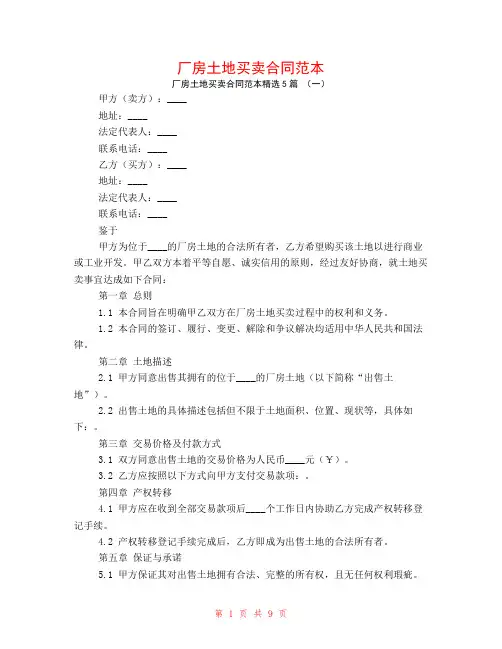 厂房土地买卖合同范本

厂房土地买卖合同范本精选5篇 （一）

甲方（卖方）：____

地址：____

法定代表人：____

联系电话：____

乙方（买方）：____

地址：____

法定代表人：____

联系电话：____

鉴于

甲方为位于____的厂房土地的合法所有者，乙方希望购买该土地以进行商业或工业开发。甲乙双方本着平等自愿、诚实信用的原则，经过友好协商，就土地买卖事宜达成如下合同：

第一章 总则

1.1 本合同旨在明确甲乙双方在厂房土地买卖过程中的权利和义务。

1.2 本合同的签订、履行、变更、解除和争议解决均适用中华人民共和国法律。

第二章 土地描述

2.1 甲方同意出售其拥有的位于____的厂房土地（以下简称“出售土地”）。

2.2 出售土地的具体描述包括但不限于土地面积、位置、现状等，具体如下：。

第三章 交易价格及付款方式

3.1 双方同意出售土地的交易价格为人民币____元（￥）。

3.2 乙方应按照以下方式向甲方支付交易款项：。

第四章 产权转移

4.1 甲方应在收到全部交易款项后____个工作日内协助乙方完成产权转移登记手续。

4.2 产权转移登记手续完成后，乙方即成为出售土地的合法所有者。

第五章 保证与承诺

5.1 甲方保证其对出售土地拥有合法、完整的所有权，且无任何权利瑕疵。

第 1 页 共 9 页